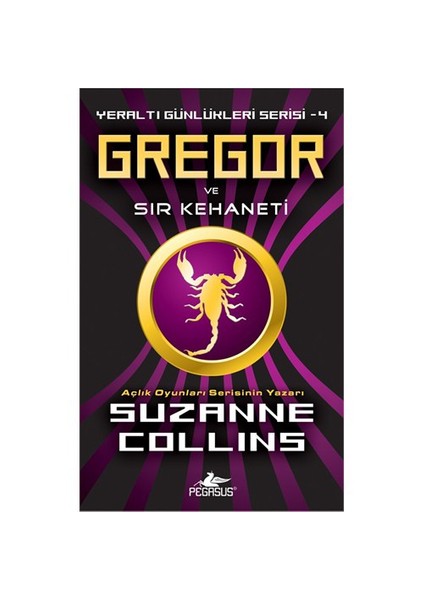 YERALTI GÜNLÜKLERİ SERİSİ - 4

GREGOR

VE

SIR KEHANETİ

Açlık Oyunları Serisinin Yazarı

SUZANNE COLLINS

PEGASUS